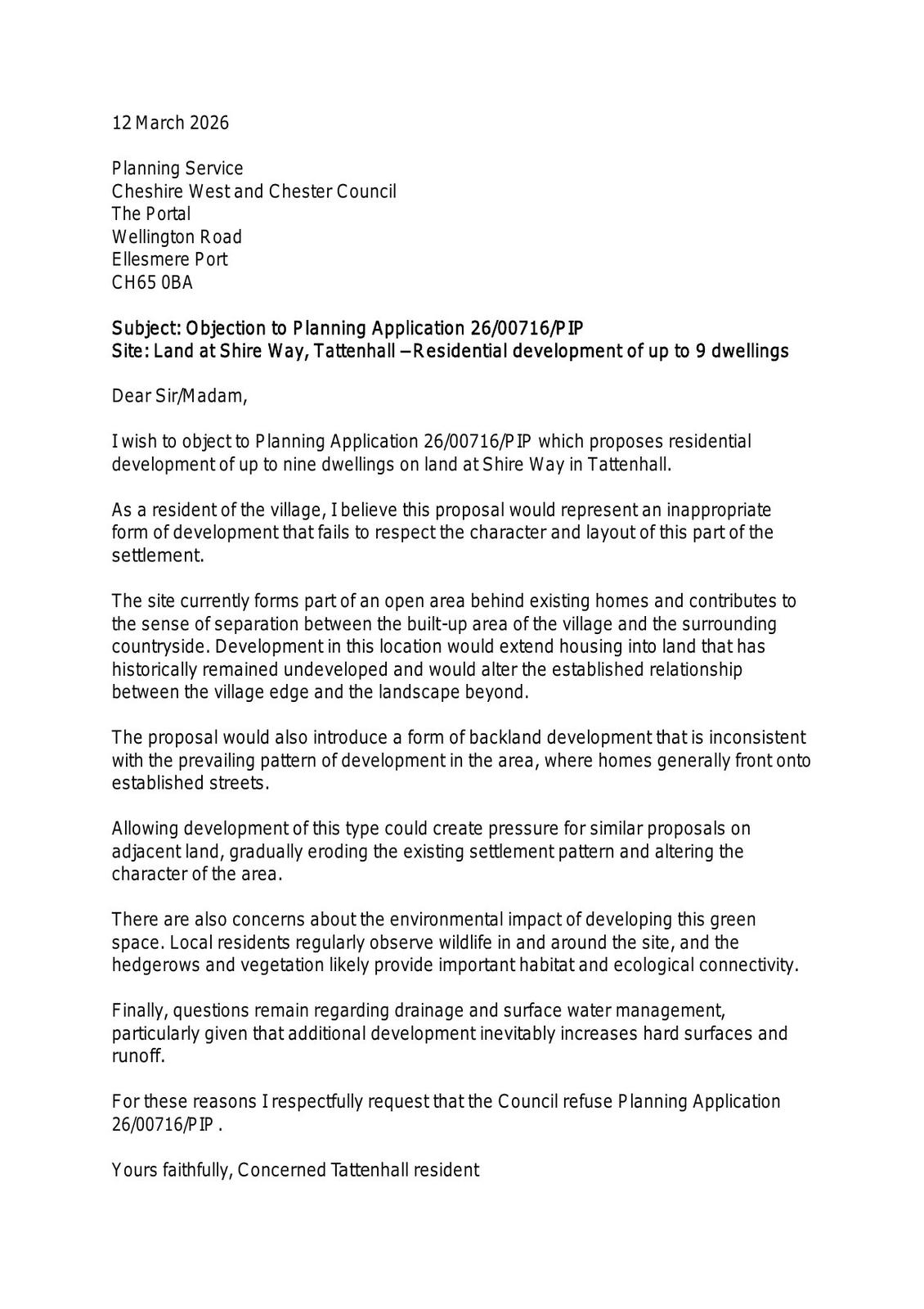 12 March 2026

Planning Service
Cheshire West and Chester Council
The Portal
Wellington Road
Ellesmere Port
CH65 0BA

Subject: Objection to Planning Application 26/00716/PIP
Site: Land at Shire Way, Tattenhall – Residential development of up to 9 dwellings

Dear Sir/Madam,

I wish to object to Planning Application 26/00716/PIP which proposes residential development of up to nine dwellings on land at Shire Way in Tattenhall.

As a resident of the village, I believe this proposal would represent an inappropriate form of development that fails to respect the character and layout of this part of the settlement.

The site currently forms part of an open area behind existing homes and contributes to the sense of separation between the built-up area of the village and the surrounding countryside. Development in this location would extend housing into land that has historically remained undeveloped and would alter the established relationship between the village edge and the landscape beyond.

The proposal would also introduce a form of backland development that is inconsistent with the prevailing pattern of development in the area, where homes generally front onto established streets.

Allowing development of this type could create pressure for similar proposals on adjacent land, gradually eroding the existing settlement pattern and altering the character of the area.

There are also concerns about the environmental impact of developing this green space. Local residents regularly observe wildlife in and around the site, and the hedgerows and vegetation likely provide important habitat and ecological connectivity.

Finally, questions remain regarding drainage and surface water management, particularly given that additional development inevitably increases hard surfaces and runoff.

For these reasons I respectfully request that the Council refuse Planning Application 26/00716/PIP .

Yours faithfully, Concerned Tattenhall resident